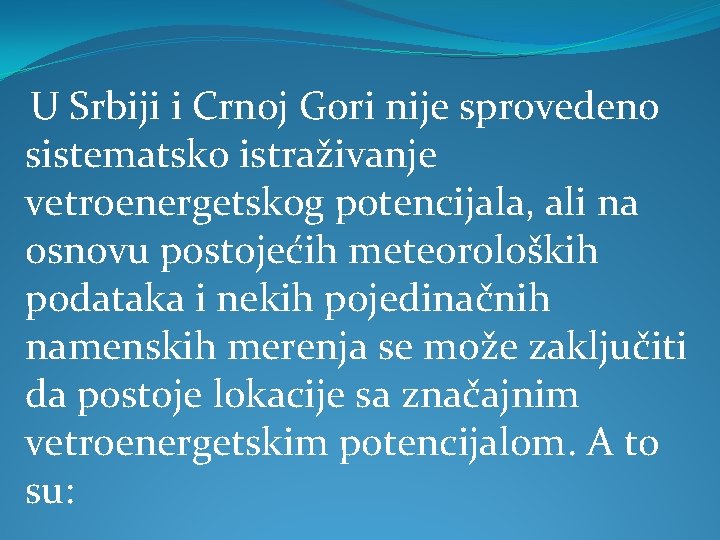 U Srbiji i Crnoj Gori nije sprovedeno sistematsko istraživanje vetroenergetskog potencijala, ali na osnovu postojećih meteoroloških podataka i nekih pojedinačnih namenskih merenja se može zaključiti da postoje lokacije sa značajnim vetroenergetskim potencijalom. A to su: